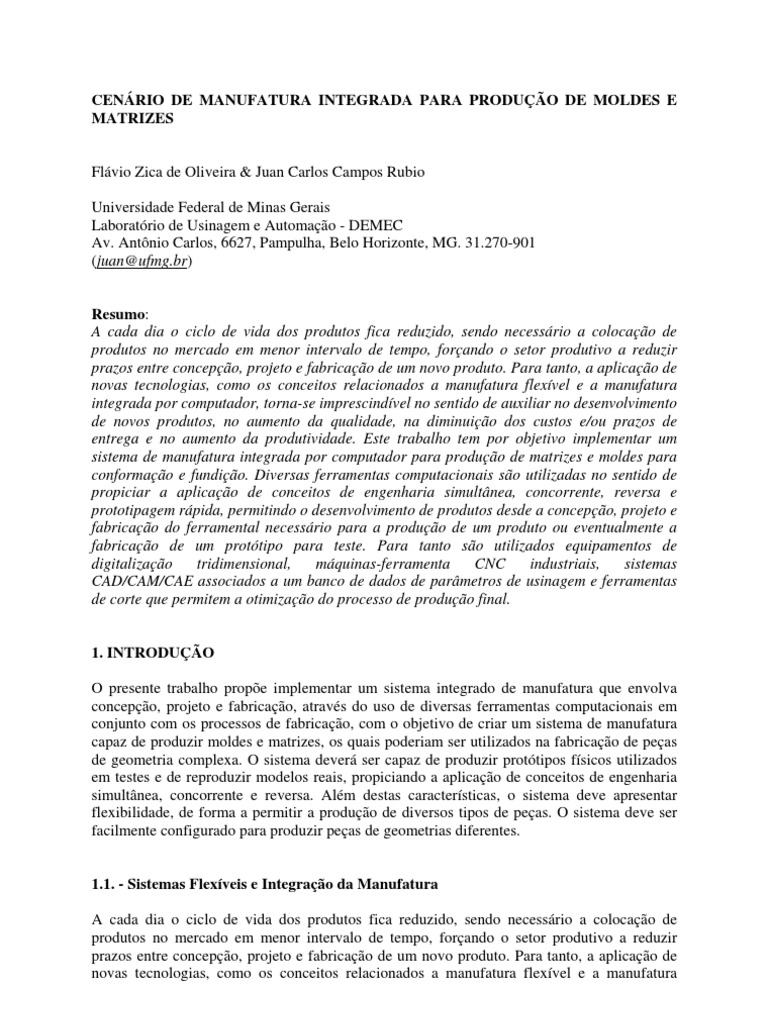 CENÁRIO DE MANUFATURA INTEGRADA PARA PRODUÇÃO DE MOLDES E MATRIZES

Flávio Zica de Oliveira & Juan Carlos Campos Rubio

Universidade Federal de Minas Gerais
Laboratório de Usinagem e Automação - DEMEC
Av. Antônio Carlos, 6627, Pampulha, Belo Horizonte, MG. 31.270-901
(juan@ufmg.br)

Resumo:
A cada dia o ciclo de vida dos produtos fica reduzido, sendo necessário a colocação de produtos no mercado em menor intervalo de tempo, forçando o setor produtivo a reduzir prazos entre concepção, projeto e fabricação de um novo produto. Para tanto, a aplicação de novas tecnologias, como os conceitos relacionados a manufatura flexível e a manufatura integrada por computador, torna-se imprescindível no sentido de auxiliar no desenvolvimento de novos produtos, no aumento da qualidade, na diminuição dos custos e/ou prazos de entrega e no aumento da produtividade. Este trabalho tem por objetivo implementar um sistema de manufatura integrada por computador para produção de matrizes e moldes para conformação e fundição. Diversas ferramentas computacionais são utilizadas no sentido de propiciar a aplicação de conceitos de engenharia simultânea, concorrente, reversa e prototipagem rápida, permitindo o desenvolvimento de produtos desde a concepção, projeto e fabricação do ferramental necessário para a produção de um produto ou eventualmente a fabricação de um protótipo para teste. Para tanto são utilizados equipamentos de digitalização tridimensional, máquinas-ferramenta CNC industriais, sistemas CAD/CAM/CAE associados a um banco de dados de parâmetros de usinagem e ferramentas de corte que permitem a otimização do processo de produção final.

1. INTRODUÇÃO

O presente trabalho propõe implementar um sistema integrado de manufatura que envolva concepção, projeto e fabricação, através do uso de diversas ferramentas computacionais em conjunto com os processos de fabricação, com o objetivo de criar um sistema de manufatura capaz de produzir moldes e matrizes, os quais poderiam ser utilizados na fabricação de peças de geometria complexa. O sistema deverá ser capaz de produzir protótipos físicos utilizados em testes e de reproduzir modelos reais, propiciando a aplicação de conceitos de engenharia simultânea, concorrente e reversa. Além destas características, o sistema deve apresentar flexibilidade, de forma a permitir a produção de diversos tipos de peças. O sistema deve ser facilmente configurado para produzir peças de geometrias diferentes.

1.1. - Sistemas Flexíveis e Integração da Manufatura

A cada dia o ciclo de vida dos produtos fica reduzido, sendo necessário a colocação de produtos no mercado em menor intervalo de tempo, forçando o setor produtivo a reduzir prazos entre concepção, projeto e fabricação de um novo produto. Para tanto, a aplicação de novas tecnologias, como os conceitos relacionados a manufatura flexível e a manufatura